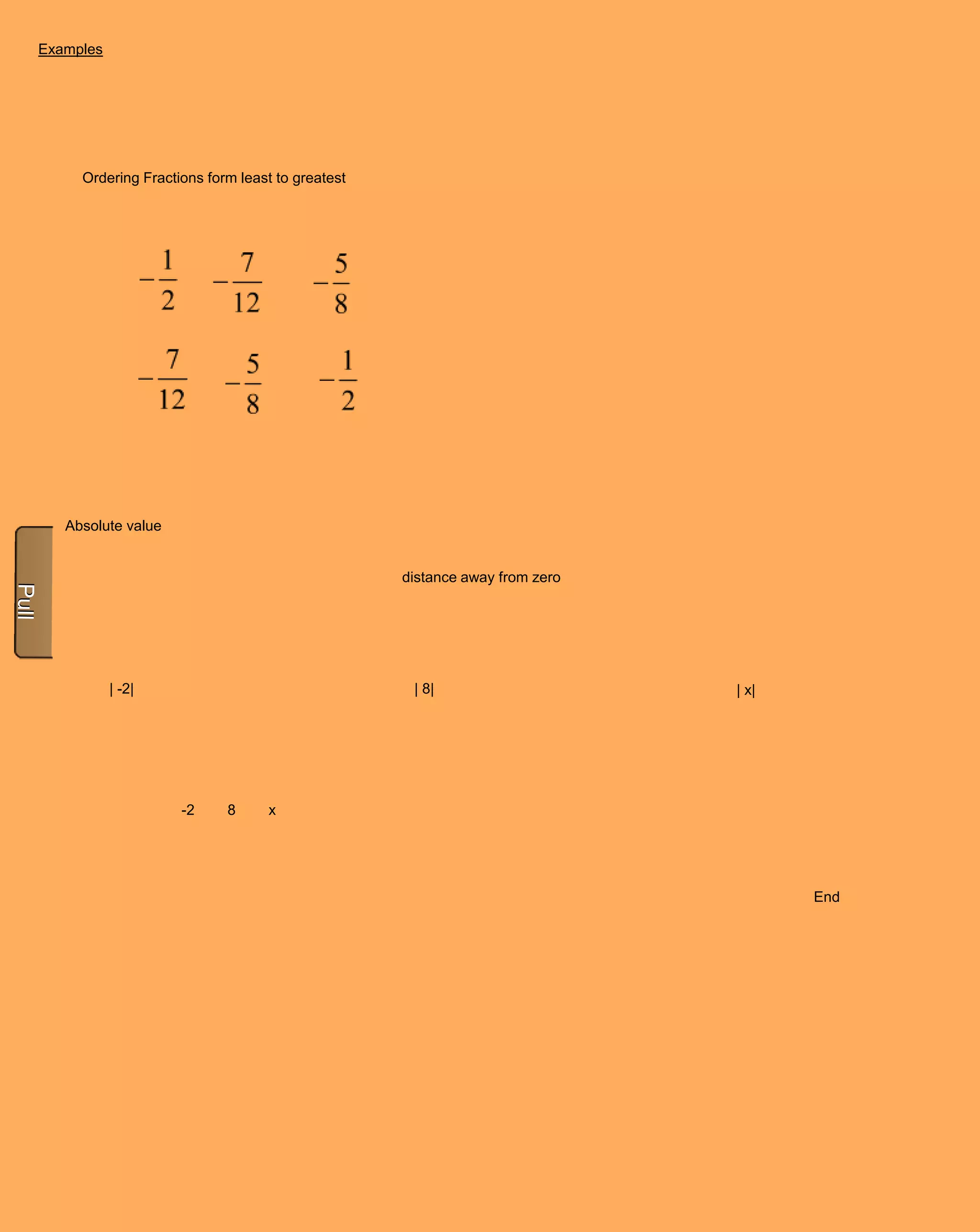 Examples

Ordering Fractions form least to greatest

$-\frac{1}{2}$ $-\frac{7}{12}$ $-\frac{5}{8}$

$-\frac{7}{12}$ $-\frac{5}{8}$ $-\frac{1}{2}$

Pull

Absolute value

distance away from zero

| -2| | 8| | x|

-2 8 x

End